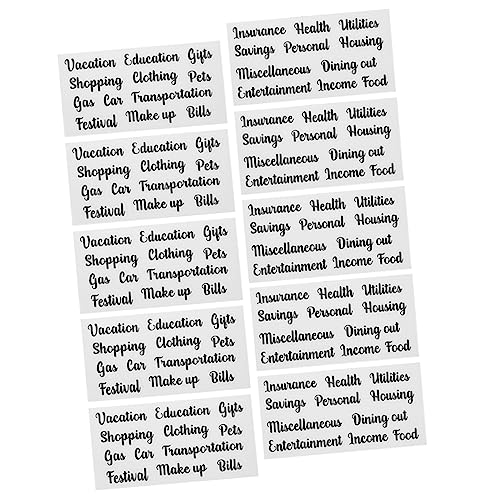 Vacation Education Gifts
Shopping Clothing Pets
Gas Car Transportation
Festival Make up Bills

Vacation Education Gifts
Shopping Clothing Pets
Gas Car Transportation
Festival Make up Bills

Vacation Education Gifts
Shopping Clothing Pets
Gas Car Transportation
Festival Make up Bills

Vacation Education Gifts
Shopping Clothing Pets
Gas Car Transportation
Festival Make up Bills

Vacation Education Gifts
Shopping Clothing Pets
Gas Car Transportation
Festival Make up Bills

Insurance Health Utilities
Savings Personal Housing
Miscellaneous Dining out
Entertainment Income Food

Insurance Health Utilities
Savings Personal Housing
Miscellaneous Dining out
Entertainment Income Food

Insurance Health Utilities
Savings Personal Housing
Miscellaneous Dining out
Entertainment Income Food

Insurance Health Utilities
Savings Personal Housing
Miscellaneous Dining out
Entertainment Income Food

Insurance Health Utilities
Savings Personal Housing
Miscellaneous Dining out
Entertainment Income Food